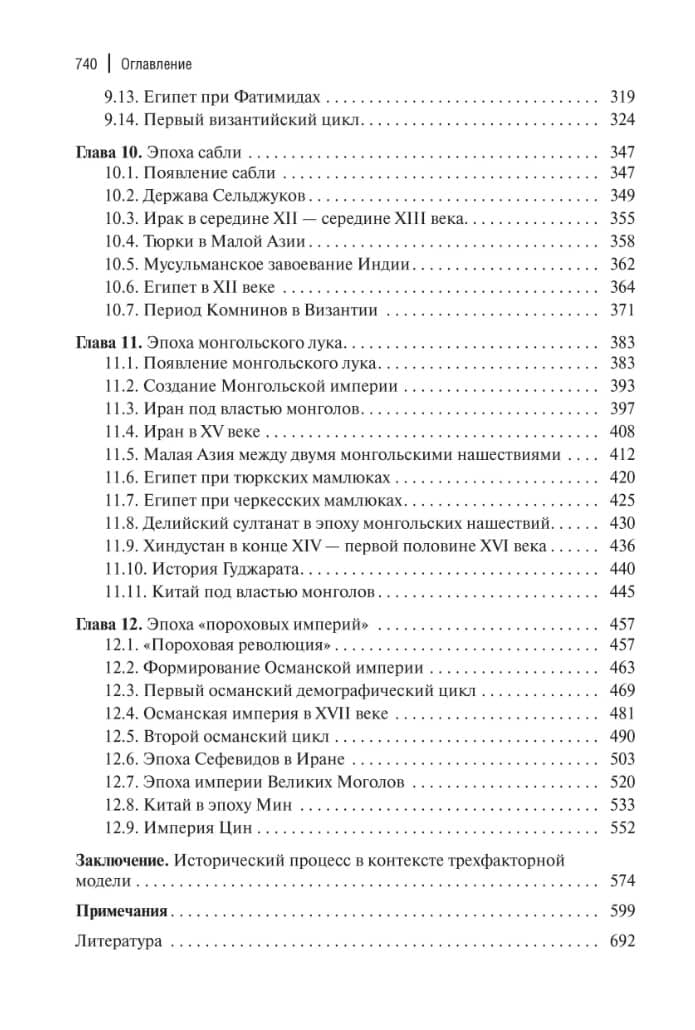 740 | Оглавление

9.13. Египет при Фатимидах 319
9.14. Первый византийский цикл 324

Глава 10. Эпоха сабли 347
10.1. Появление сабли 347
10.2. Держава Сельджуков 349
10.3. Ирак в середине XII — середине XIII века 355
10.4. Тюрки в Малой Азии 358
10.5. Мусульманское завоевание Индии 362
10.6. Египет в XII веке 364
10.7. Период Комнинов в Византии 371

Глава 11. Эпоха монгольского лука 383
11.1. Появление монгольского лука 383
11.2. Создание Монгольской империи 393
11.3. Иран под властью монголов 397
11.4. Иран в XV веке 408
11.5. Малая Азия между двумя монгольскими нашествиями 412
11.6. Египет при тюркских мамлюках 420
11.7. Египет при черкесских мамлюках 425
11.8. Делийский султанат в эпоху монгольских нашествий 430
11.9. Хиндустан в конце XIV — первой половине XVI века 436
11.10. История Гуджарата 440
11.11. Китай под властью монголов 445

Глава 12. Эпоха «пороховых империй» 457
12.1. «Пороховая революция» 457
12.2. Формирование Османской империи 463
12.3. Первый османский демографический цикл 469
12.4. Османская империя в XVII веке 481
12.5. Второй османский цикл 490
12.6. Эпоха Сефевидов в Иране 503
12.7. Эпоха империи Великих Моголов 520
12.8. Китай в эпоху Мин 533
12.9. Империя Цин 552

Заключение. Исторический процесс в контексте трехфакторной модели 574

Примечания 599

Литература 692